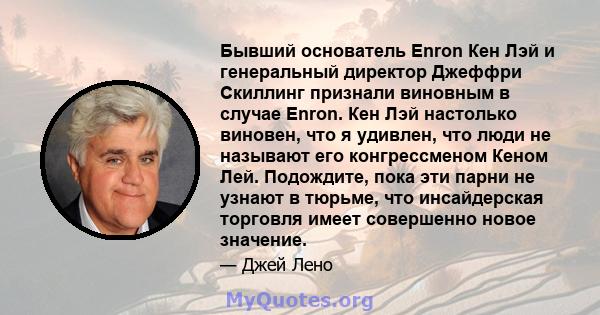 Бывший основатель Enron Кен Лэй и генеральный директор Джеффри Скиллинг признали виновным в случае Enron. Кен Лэй настолько виновен, что я удивлен, что люди не называют его конгрессменом Кеном Лей. Подождите, пока эти парни не узнают в тюрьме, что инсайдерская торговля имеет совершенно новое значение.

— Джей Лено

MyQuotes.org